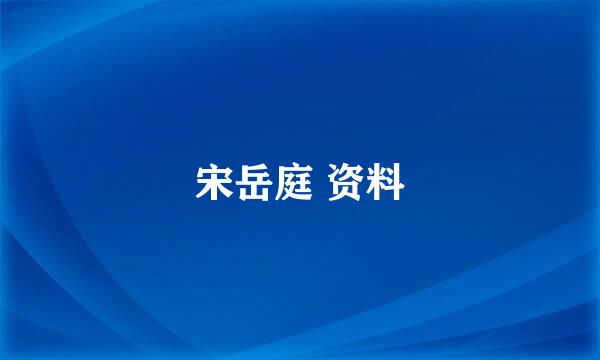 宋岳庭 资料